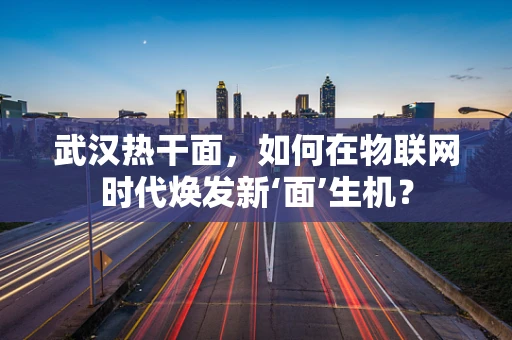 武汉热干面，如何在物联网时代焕发新‘面’生机？